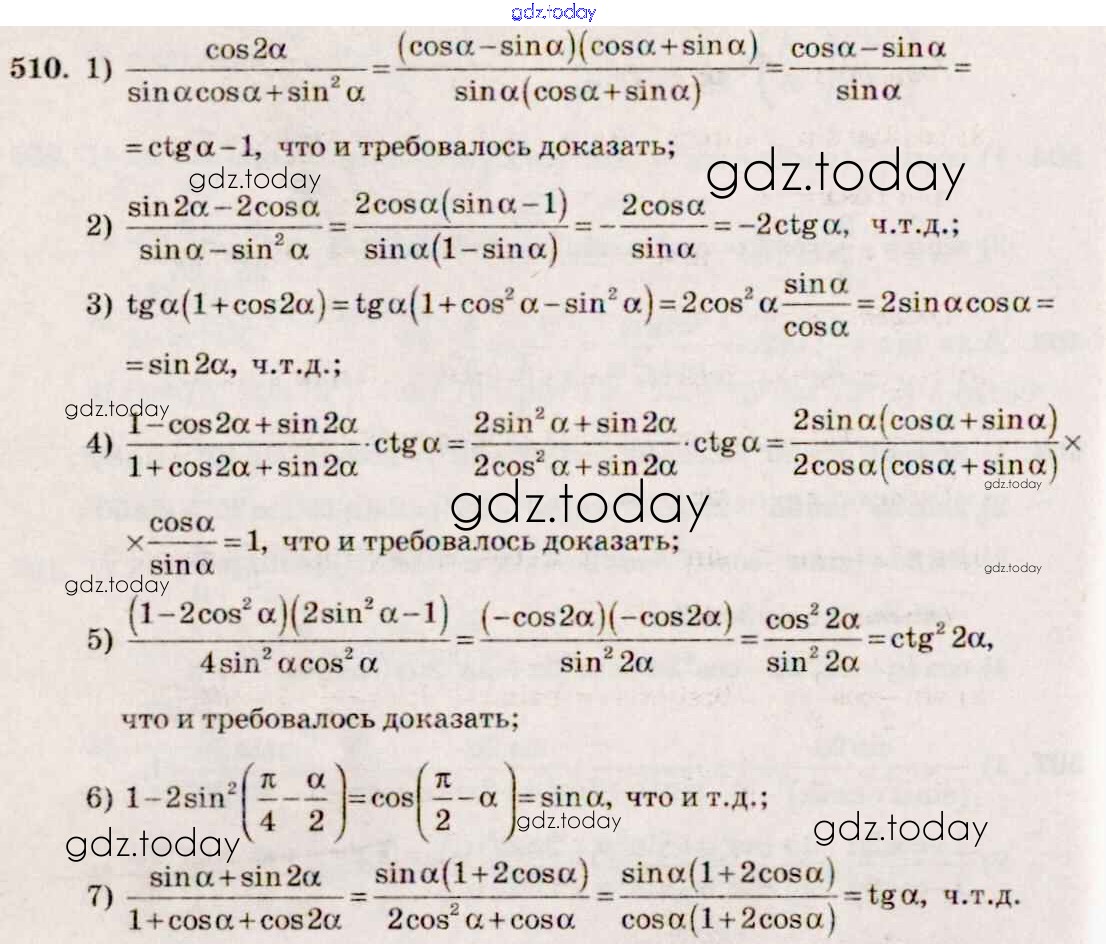 510. 1) $\frac{\cos 2\alpha}{\sin\alpha\cos\alpha+\sin^2\alpha}=\frac{(\cos\alpha-\sin\alpha)(\cos\alpha+\sin\alpha)}{\sin\alpha(\cos\alpha+\sin\alpha)}=\frac{\cos\alpha-\sin\alpha}{\sin\alpha}=$

$=\operatorname{ctg}\alpha-1$, что и требовалось доказать;

2) $\frac{\sin 2\alpha-2\cos\alpha}{\sin\alpha-\sin^2\alpha}=\frac{2\cos\alpha(\sin\alpha-1)}{\sin\alpha(1-\sin\alpha)}=-\frac{2\cos\alpha}{\sin\alpha}=-2\operatorname{ctg}\alpha$, ч.т.д.;

3) $\operatorname{tg}\alpha(1+\cos 2\alpha)=\operatorname{tg}\alpha(1+\cos^2\alpha-\sin^2\alpha)=2\cos^2\alpha\frac{\sin\alpha}{\cos\alpha}=2\sin\alpha\cos\alpha=$

$=\sin 2\alpha$, ч.т.д.;

4) $\frac{1-\cos 2\alpha+\sin 2\alpha}{1+\cos 2\alpha+\sin 2\alpha}\cdot\operatorname{ctg}\alpha=\frac{2\sin^2\alpha+\sin 2\alpha}{2\cos^2\alpha+\sin 2\alpha}\cdot\operatorname{ctg}\alpha=\frac{2\sin\alpha(\cos\alpha+\sin\alpha)}{2\cos\alpha(\cos\alpha+\sin\alpha)}\times$

$\times\frac{\cos\alpha}{\sin\alpha}=1$, что и требовалось доказать;

5) $\frac{(1-2\cos^2\alpha)(2\sin^2\alpha-1)}{4\sin^2\alpha\cos^2\alpha}=\frac{(-\cos 2\alpha)(-\cos 2\alpha)}{\sin^2 2\alpha}=\frac{\cos^2 2\alpha}{\sin^2 2\alpha}=\operatorname{ctg}^2 2\alpha$,

что и требовалось доказать;

6) $1-2\sin^2\left(\frac{\pi}{4}-\frac{\alpha}{2}\right)=\cos\left(\frac{\pi}{2}-\alpha\right)=\sin\alpha$, что и т.д.;

7) $\frac{\sin\alpha+\sin 2\alpha}{1+\cos\alpha+\cos 2\alpha}=\frac{\sin\alpha(1+2\cos\alpha)}{2\cos^2\alpha+\cos\alpha}=\frac{\sin\alpha(1+2\cos\alpha)}{\cos\alpha(1+2\cos\alpha)}=\operatorname{tg}\alpha$, ч.т.д.

gdz.today